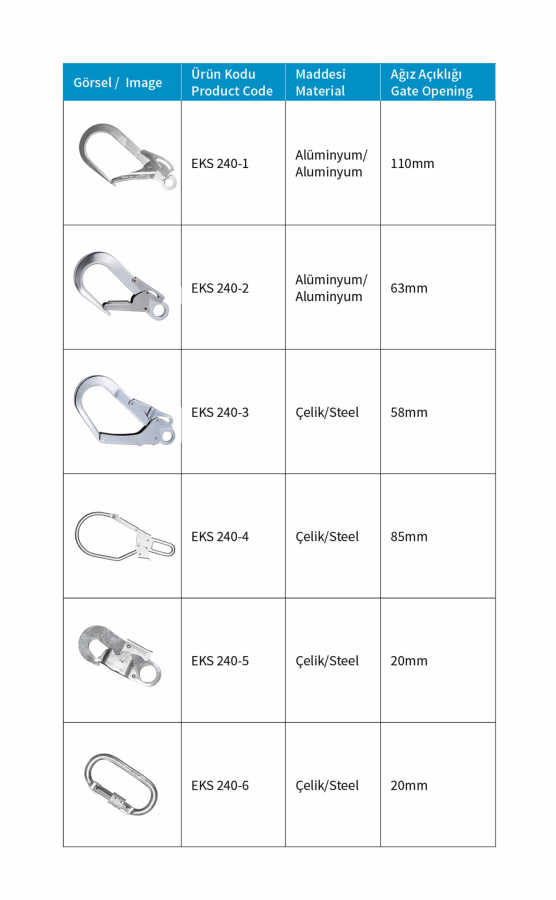 | Görsel / Image | Ürün Kodu Product Code | Maddesi Material | Ağız Açıklığı Gate Opening |
|---|---|---|---|
| | EKS 240-1 | Alüminyum/ Aluminyum | 110mm |
| | EKS 240-2 | Alüminyum/ Aluminyum | 63mm |
| | EKS 240-3 | Çelik/Steel | 58mm |
| | EKS 240-4 | Çelik/Steel | 85mm |
| | EKS 240-5 | Çelik/Steel | 20mm |
| | EKS 240-6 | Çelik/Steel | 20mm |